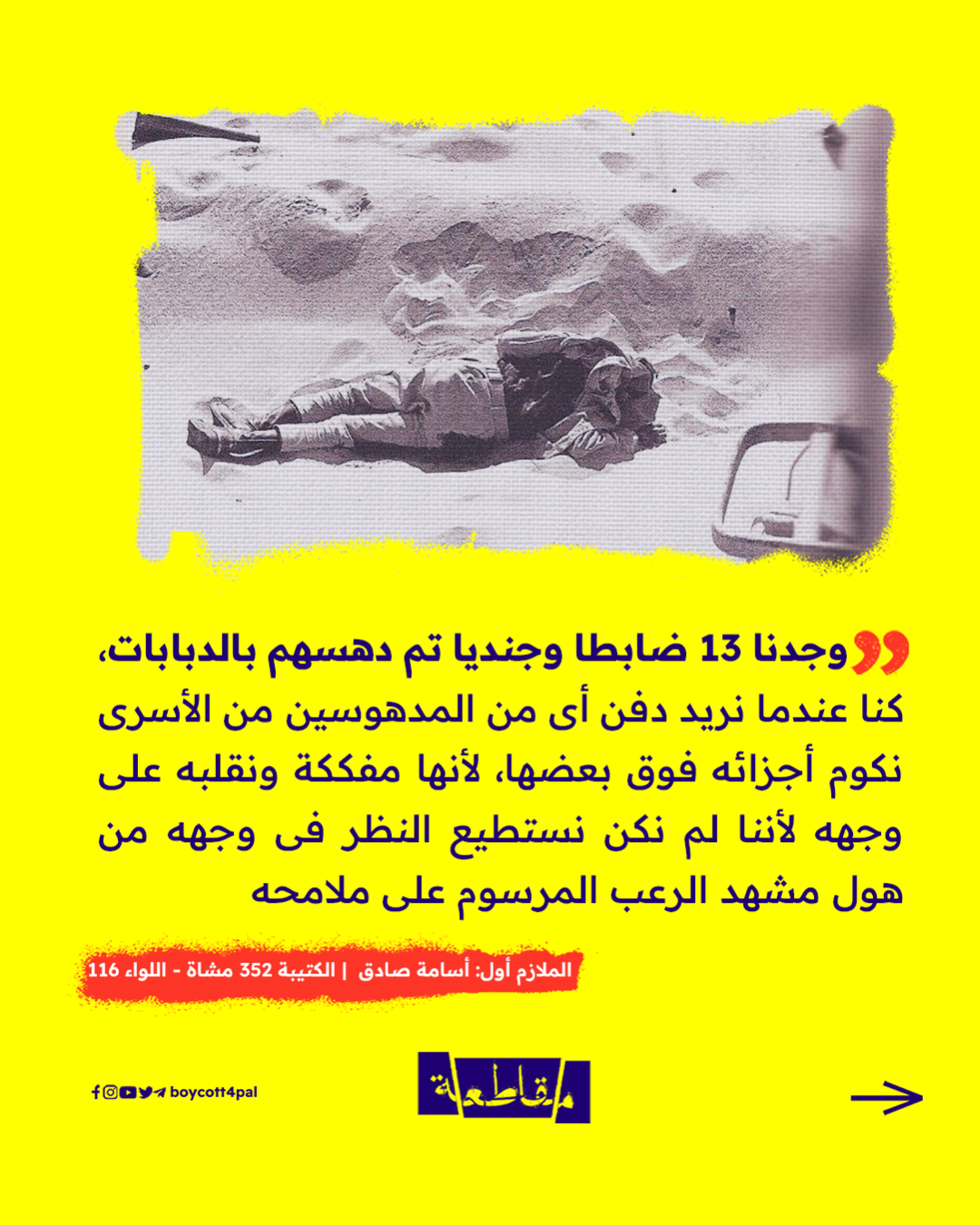 وجدنا 13 ضابطا وجنديا تم دهسهم بالدبابات، كنا عندما نريد دفن أى من المدهوسين من الأسرى نكوم أجزائه فوق بعضها، لأنها مفككة ونقلبه على وجهه لأننا لم نكن نستطيع النظر فى وجهه من هول مشهد الرعب المرسوم على ملامحه

الملازم أول: أسامة صادق | الكتيبة 352 مشاة - اللواء 116

boycott4pal

مقاطعة

→